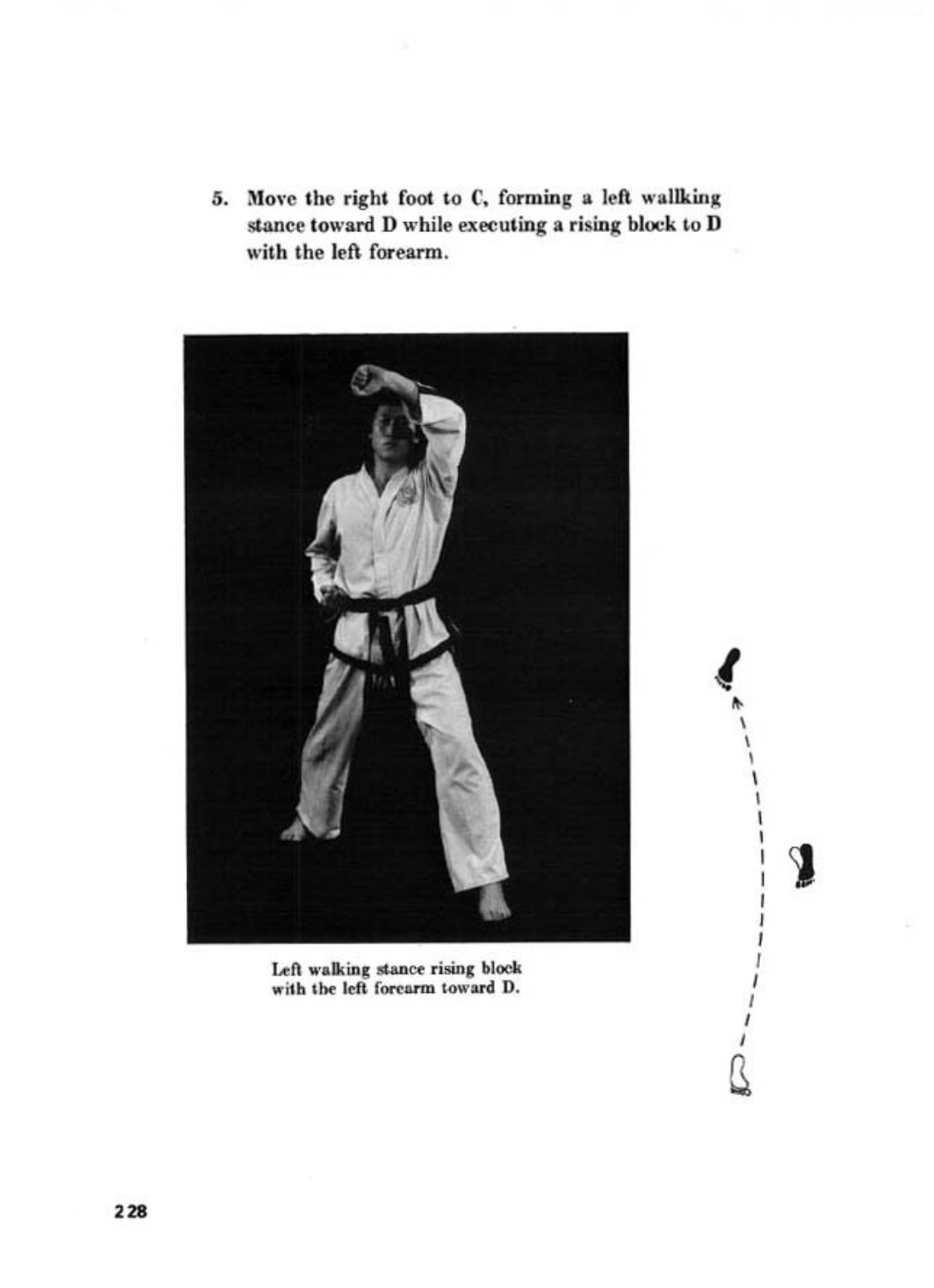 5. Move the right foot to C, forming a left wallking stance toward D while executing a rising block to D with the left forearm.

Left walking stance rising block with the left forearm toward D.

228